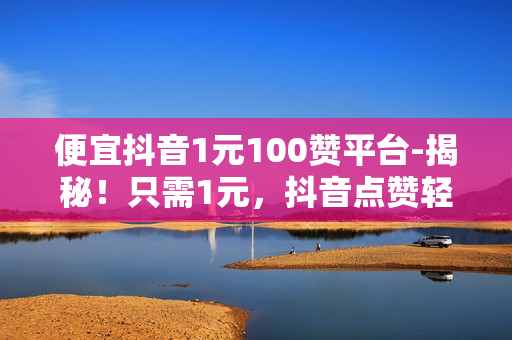 便宜抖音1元100赞平台-揭秘！只需1元，抖音点赞轻